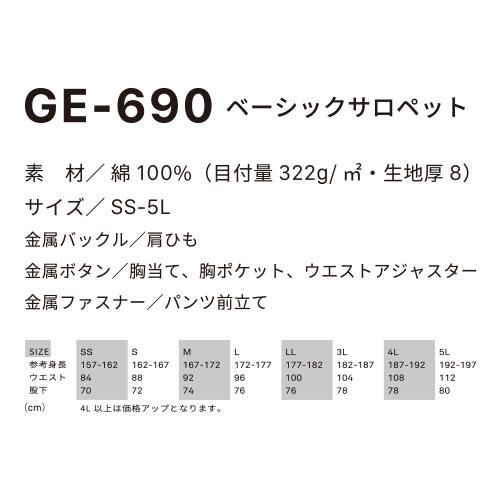 GE-690 ベーシックサロペット

素　材／ 綿 100%（目付量 322g/ ㎡・生地厚 8）

サイズ／ SS-5L

金属バックル／肩ひも

金属ボタン／胸当て、胸ポケット、ウエストアジャスター

金属ファスナー／パンツ前立て

| SIZE | SS | S | M | L | LL | 3L | 4L | 5L |
|---|---|---|---|---|---|---|---|---|
| 参考身長 | 157-162 | 162-167 | 167-172 | 172-177 | 177-182 | 182-187 | 187-192 | 192-197 |
| ウエスト | 84 | 88 | 92 | 96 | 100 | 104 | 108 | 112 |
| 股下 | 70 | 72 | 74 | 76 | 76 | 78 | 78 | 80 |

（cm）　4L 以上は価格アップとなります。